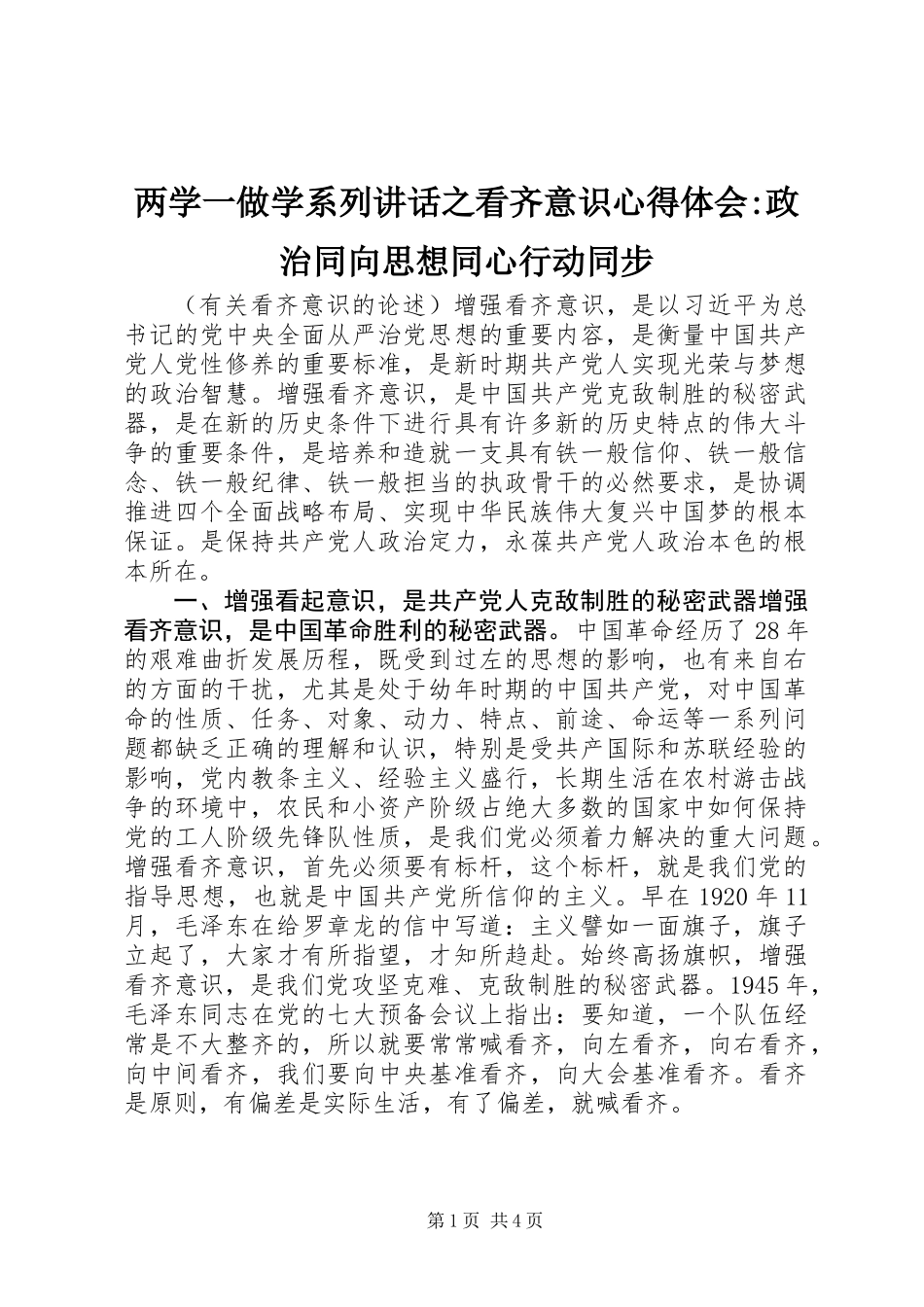 两学一做学系列讲话之看齐意识心得体会:政治同向思想同心行动同步

（有关看齐意识的论述）增强看齐意识，是以习近平为总书记的党中央全面从严治党思想的重要内容，是衡量中国共产党人党性修养的重要标准，是新时期共产党人实现光荣与梦想的政治智慧。增强看齐意识，是中国共产党克敌制胜的秘密武器，是在新的历史条件下进行具有许多新的历史特点的伟大斗争的重要条件，是培养和造就一支具有铁一般信仰、铁一般信念、铁一般纪律、铁一般担当的执政骨干的必然要求，是协调推进四个全面战略布局、实现中华民族伟大复兴中国梦的根本保证。是保持共产党人政治定力，永葆共产党人政治本色的根本所在。

一、增强看起意识，是共产党人克敌制胜的秘密武器增强看齐意识，是中国革命胜利的秘密武器。中国革命经历了28年的艰难曲折发展历程，既受到过左的思想的影响，也有来自右的方面的干扰，尤其是处于幼年时期的中国共产党，对中国革命的性质、任务、对象、动力、特点、前途、命运等一系列问题都缺乏正确的理解和认识，特别是受共产国际和苏联经验的影响，党内教条主义、经验主义盛行，长期生活在农村游击战争的环境中，农民和小资产阶级占绝大多数的国家中如何保持党的工人阶级先锋队性质，是我们党必须着力解决的重大问题。增强看齐意识，首先必须要有标杆，这个标杆，就是我们党的指导思想，也就是中国共产党所信仰的主义。早在1920年11月，毛泽东在给罗章龙的信中写道：主义譬如一面旗子，旗子立起了，大家才有所指望，才知所趋赴。始终高扬旗帜，增强看齐意识，是我们党攻坚克难、克敌制胜的秘密武器。1945年，毛泽东同志在党的七大预备会议上指出：要知道，一个队伍经常是不大整齐的，所以就要常常喊看齐，向左看齐，向右看齐，向中间看齐，我们要向中央基准看齐，向大会基准看齐。看齐是原则，有偏差是实际生活，有了偏差，就喊看齐。

第1页 共4页